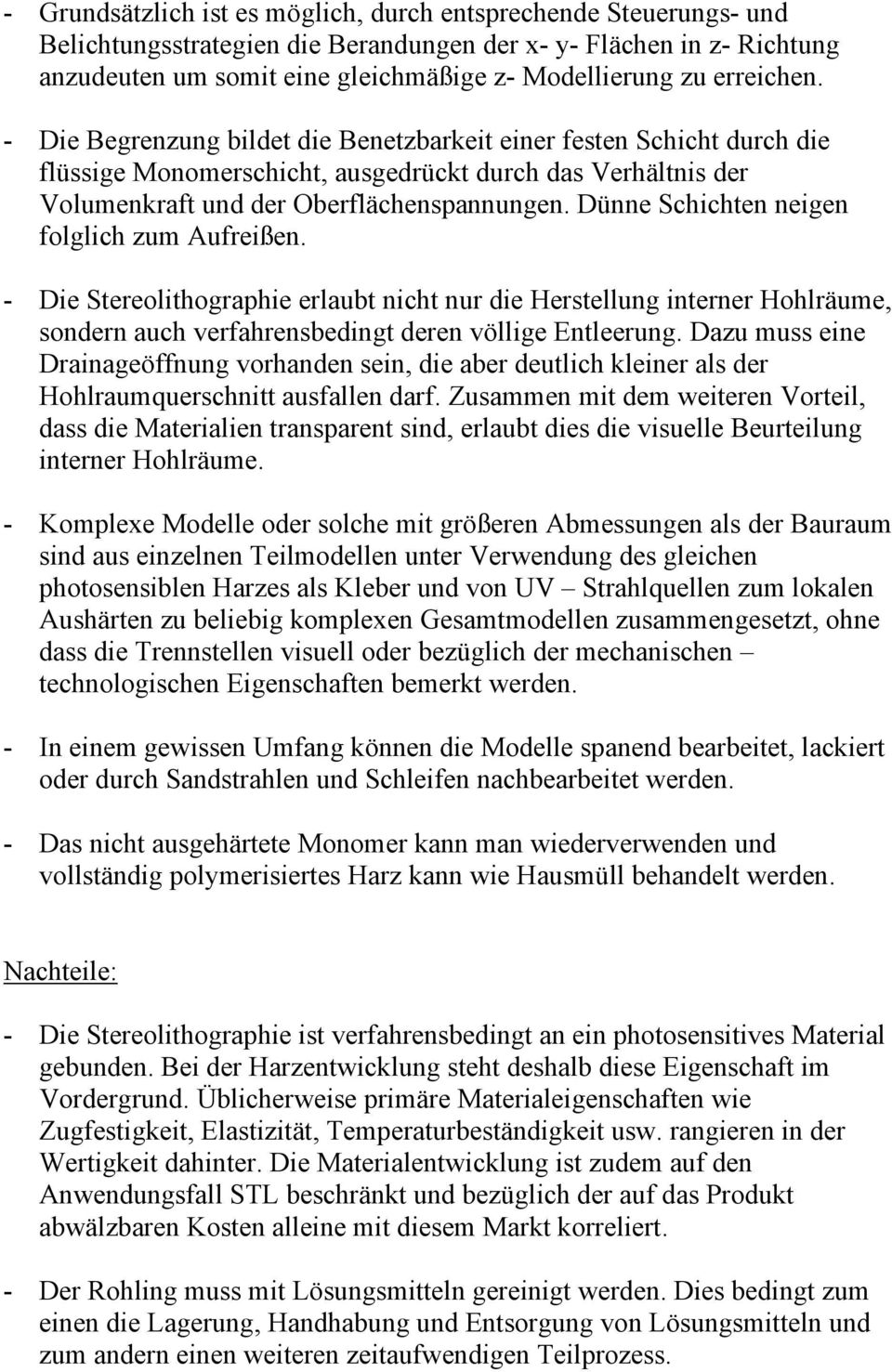 - Grundsätzlich ist es möglich, durch entsprechende Steuerungs- und Belichtungsstrategien die Berandungen der x- y- Flächen in z- Richtung anzudeuten um somit eine gleichmäßige z- Modellierung zu erreichen.

- Die Begrenzung bildet die Benetzbarkeit einer festen Schicht durch die flüssige Monomerschicht, ausgedrückt durch das Verhältnis der Volumenkraft und der Oberflächenspannungen. Dünne Schichten neigen folglich zum Aufreißen.

- Die Stereolithographie erlaubt nicht nur die Herstellung interner Hohlräume, sondern auch verfahrensbedingt deren völlige Entleerung. Dazu muss eine Drainageöffnung vorhanden sein, die aber deutlich kleiner als der Hohlraumquerschnitt ausfallen darf. Zusammen mit dem weiteren Vorteil, dass die Materialien transparent sind, erlaubt dies die visuelle Beurteilung interner Hohlräume.

- Komplexe Modelle oder solche mit größeren Abmessungen als der Bauraum sind aus einzelnen Teilmodellen unter Verwendung des gleichen photosensiblen Harzes als Kleber und von UV – Strahlquellen zum lokalen Aushärten zu beliebig komplexen Gesamtmodellen zusammengesetzt, ohne dass die Trennstellen visuell oder bezüglich der mechanischen – technologischen Eigenschaften bemerkt werden.

- In einem gewissen Umfang können die Modelle spanend bearbeitet, lackiert oder durch Sandstrahlen und Schleifen nachbearbeitet werden.

- Das nicht ausgehärtete Monomer kann man wiederverwenden und vollständig polymerisiertes Harz kann wie Hausmüll behandelt werden.

Nachteile:

- Die Stereolithographie ist verfahrensbedingt an ein photosensitives Material gebunden. Bei der Harzentwicklung steht deshalb diese Eigenschaft im Vordergrund. Üblicherweise primäre Materialeigenschaften wie Zugfestigkeit, Elastizität, Temperaturbeständigkeit usw. rangieren in der Wertigkeit dahinter. Die Materialentwicklung ist zudem auf den Anwendungsfall STL beschränkt und bezüglich der auf das Produkt abwälzbaren Kosten alleine mit diesem Markt korreliert.

- Der Rohling muss mit Lösungsmitteln gereinigt werden. Dies bedingt zum einen die Lagerung, Handhabung und Entsorgung von Lösungsmitteln und zum andern einen weiteren zeitaufwendigen Teilprozess.